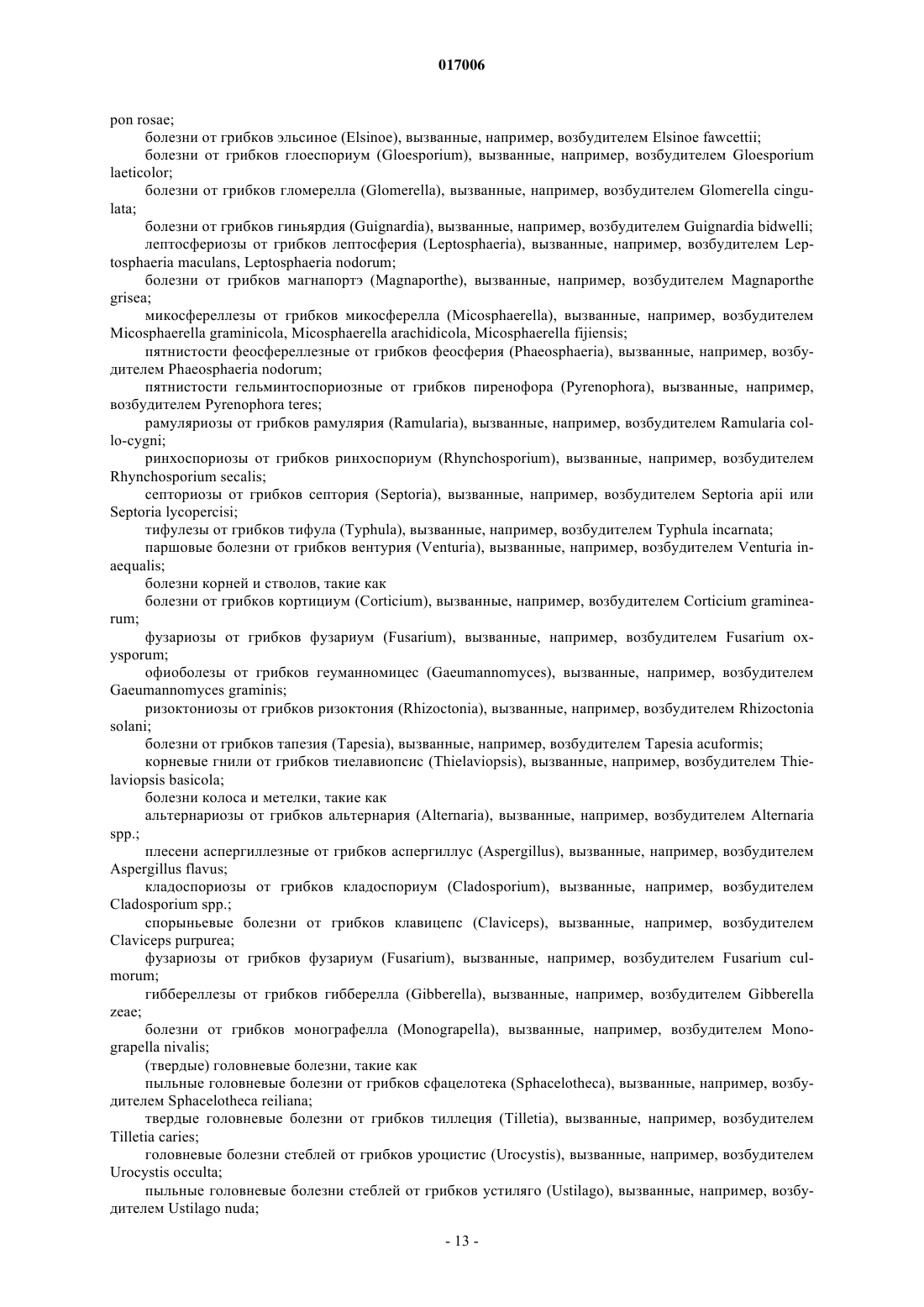 017006

pon rosae;

болезни от грибков эльсиное (Elsinoe), вызванные, например, возбудителем Elsinoe fawcettii;

болезни от грибков глоеспориум (Gloesporium), вызванные, например, возбудителем Gloesporium laeticolor;

болезни от грибков гломерелла (Glomerella), вызванные, например, возбудителем Glomerella cingulata;

болезни от грибков гиньярдия (Guignardia), вызванные, например, возбудителем Guignardia bidwelli;

лептосфериозы от грибков лептосферия (Leptosphaeria), вызванные, например, возбудителем Leptosphaeria maculans, Leptosphaeria nodorum;

болезни от грибков магнапортэ (Magnaporthe), вызванные, например, возбудителем Magnaporthe grisea;

микосфереллезы от грибков микосферелла (Micosphaerella), вызванные, например, возбудителем Micosphaerella graminicola, Micosphaerella arachidicola, Micosphaerella fijiensis;

пятнистости феосфереллезные от грибков феосферия (Phaeosphaeria), вызванные, например, возбудителем Phaeosphaeria nodorum;

пятнистости гельминтоспориозные от грибков пиренофора (Pyrenophora), вызванные, например, возбудителем Pyrenophora teres;

рамуляриозы от грибков рамулярия (Ramularia), вызванные, например, возбудителем Ramularia collo-cygni;

ринхоспориозы от грибков ринхоспориум (Rhynchosporium), вызванные, например, возбудителем Rhynchosporium secalis;

септориозы от грибков септория (Septoria), вызванные, например, возбудителем Septoria apii или Septoria lycopercisi;

тифулезы от грибков тифула (Typhula), вызванные, например, возбудителем Typhula incarnata;

паршовые болезни от грибков вентурия (Venturia), вызванные, например, возбудителем Venturia inaequalis;

болезни корней и стволов, такие как

болезни от грибков кортициум (Corticium), вызванные, например, возбудителем Corticium graminearum;

фузариозы от грибков фузариум (Fusarium), вызванные, например, возбудителем Fusarium oxysporum;

офиоболезы от грибков геуманномицес (Gaeumannomyces), вызванные, например, возбудителем Gaeumannomyces graminis;

ризоктониозы от грибков ризоктония (Rhizoctonia), вызванные, например, возбудителем Rhizoctonia solani;

болезни от грибков тапезия (Tapesia), вызванные, например, возбудителем Tapesia acuformis;

корневые гнили от грибков тиелавиопсис (Thielaviopsis), вызванные, например, возбудителем Thielaviopsis basicola;

болезни колоса и метелки, такие как

альтернариозы от грибков альтернария (Alternaria), вызванные, например, возбудителем Alternaria spp.;

плесени аспергиллезные от грибков аспергиллус (Aspergillus), вызванные, например, возбудителем Aspergillus flavus;

кладоспориозы от грибков кладоспориум (Cladosporium), вызванные, например, возбудителем Cladosporium spp.;

спорыньевые болезни от грибков клавицепс (Claviceps), вызванные, например, возбудителем Claviceps purpurea;

фузариозы от грибков фузариум (Fusarium), вызванные, например, возбудителем Fusarium culmorum;

гиббереллезы от грибков гибберелла (Gibberella), вызванные, например, возбудителем Gibberella zeae;

болезни от грибков монографелла (Monograpella), вызванные, например, возбудителем Monograpella nivalis;

(твердые) головневые болезни, такие как

пыльные головневые болезни от грибков сфацелотека (Sphacelotheca), вызванные, например, возбудителем Sphacelotheca reiliana;

твердые головневые болезни от грибков тиллеция (Tilletia), вызванные, например, возбудителем Tilletia caries;

головневые болезни стеблей от грибков уроцистис (Urocystis), вызванные, например, возбудителем Urocystis occulta;

пыльные головневые болезни стеблей от грибков устиляго (Ustilago), вызванные, например, возбудителем Ustilago nuda;

- 13 -